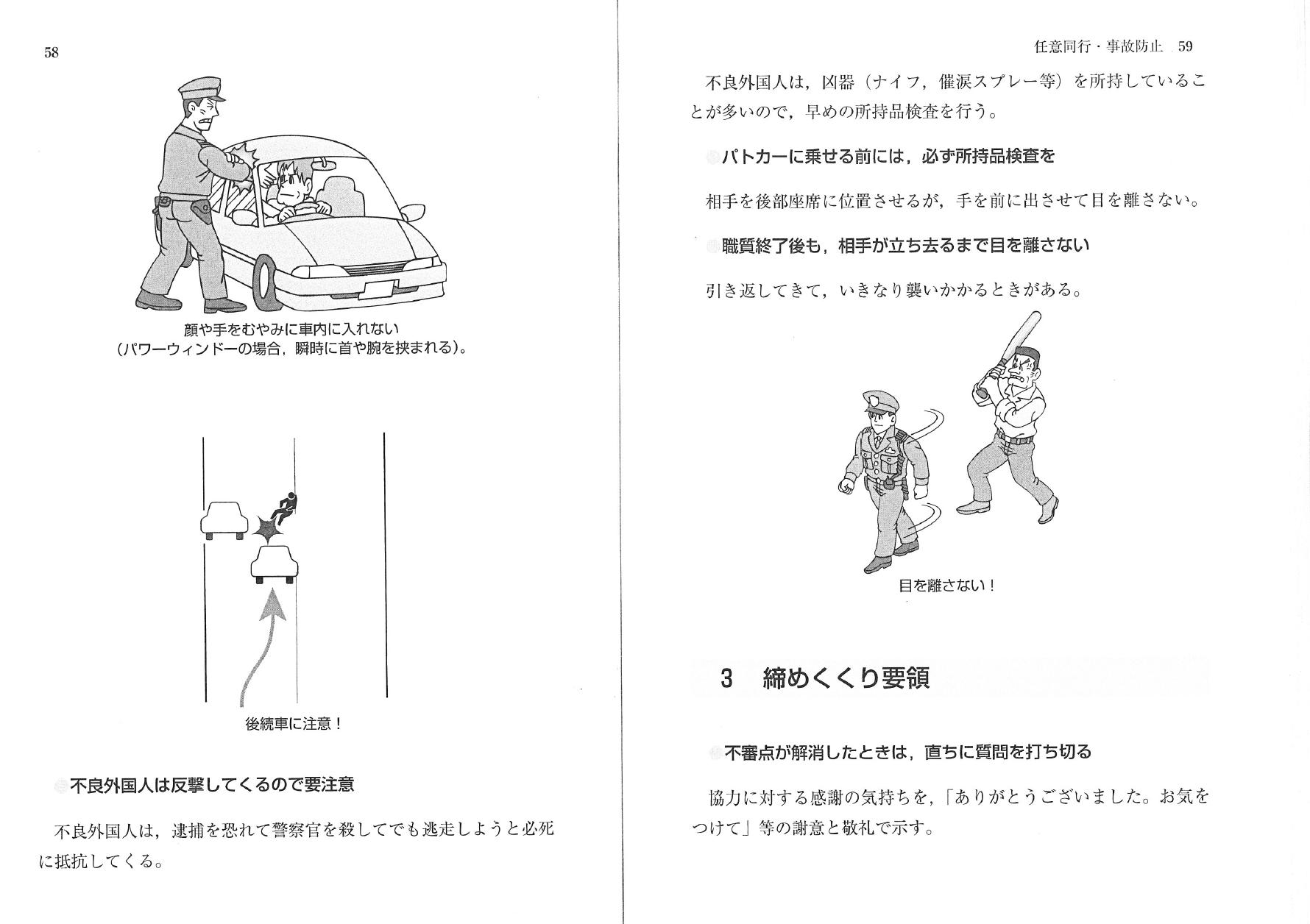 58

顔や手をむやみに車内に入れない
（パワーウィンドーの場合，瞬時に首や腕を挟まれる）。

後続車に注意！

不良外国人は反撃してくるので要注意

不良外国人は，逮捕を恐れて警察官を殺してでも逃走しようと必死に抵抗してくる。

任意同行・事故防止　59

不良外国人は，凶器（ナイフ，催涙スプレー等）を所持していることが多いので，早めの所持品検査を行う。

パトカーに乗せる前には，必ず所持品検査を

相手を後部座席に位置させるが，手を前に出させて目を離さない。

職質終了後も，相手が立ち去るまで目を離さない

引き返してきて，いきなり襲いかかるときがある。

目を離さない！

3　締めくくり要領

不審点が解消したときは，直ちに質問を打ち切る

協力に対する感謝の気持ちを，「ありがとうございました。お気をつけて」等の謝意と敬礼で示す。